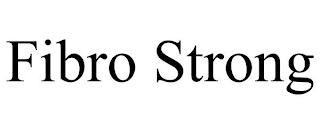 Fibro Strong